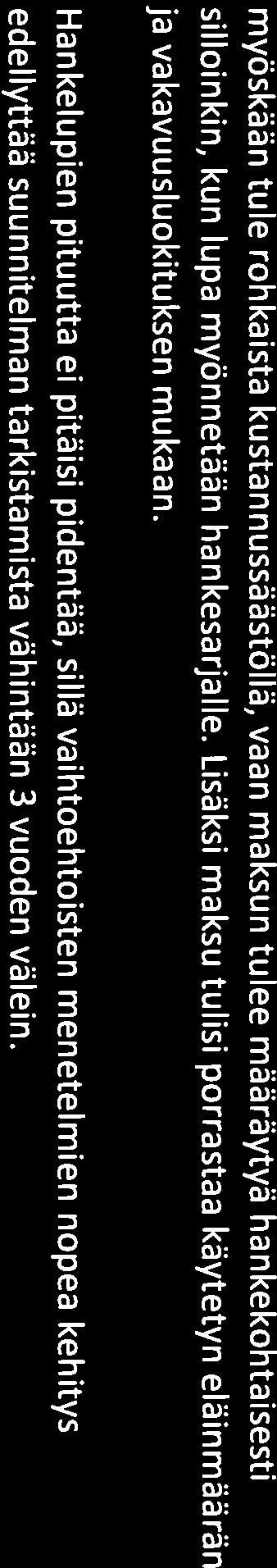 myöskään tule rohkaista kustannussäästöllä, vaan maksun tulee määräytyä hankekohtaisesti silloinkin, kun lupa myönnetään hankesarjalle. Lisäksi maksu tulisi porrastaa käytetyn eläinmäärän ja vakavuusluokituksen mukaan.

Hankelupien pituutta ei pitäisi pidentää, sillä vaihtoehtoisten menetelmien nopea kehitys edellyttää suunnitelman tarkistamista vähintään 3 vuoden välein.